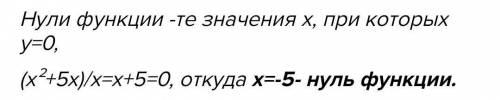 Нули функции -те значения x, при которых y=0,

$(x^2+5x)/x=x+5=0$, откуда **x=-5- нуль функции.**